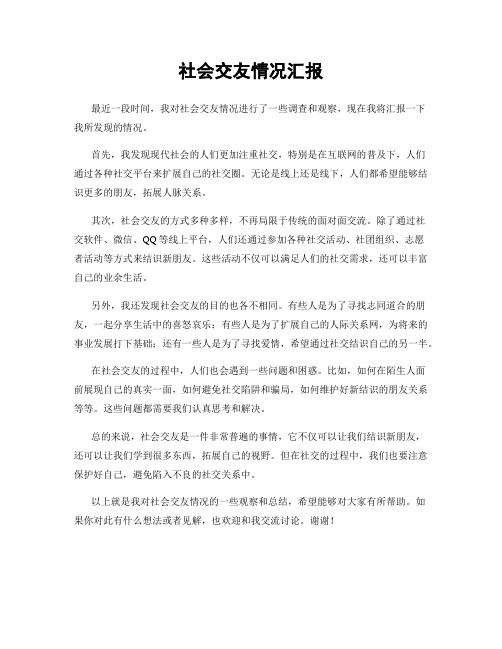 社会交友情况汇报

最近一段时间，我对社会交友情况进行了一些调查和观察，现在我将汇报一下我所发现的情况。

首先，我发现现代社会的人们更加注重社交，特别是在互联网的普及下，人们通过各种社交平台来扩展自己的社交圈。无论是线上还是线下，人们都希望能够结识更多的朋友，拓展人脉关系。

其次，社会交友的方式多种多样，不再局限于传统的面对面交流。除了通过社交软件、微信、QQ等线上平台，人们还通过参加各种社交活动、社团组织、志愿者活动等方式来结识新朋友。这些活动不仅可以满足人们的社交需求，还可以丰富自己的业余生活。

另外，我还发现社会交友的目的也各不相同。有些人是为了寻找志同道合的朋友，一起分享生活中的喜怒哀乐；有些人是为了扩展自己的人际关系网，为将来的事业发展打下基础；还有一些人是为了寻找爱情，希望通过社交结识自己的另一半。

在社会交友的过程中，人们也会遇到一些问题和困惑。比如，如何在陌生人面前展现自己的真实一面，如何避免社交陷阱和骗局，如何维护好新结识的朋友关系等等。这些问题都需要我们认真思考和解决。

总的来说，社会交友是一件非常普遍的事情，它不仅可以让我们结识新朋友，还可以让我们学到很多东西，拓展自己的视野。但在社交的过程中，我们也要注意保护好自己，避免陷入不良的社交关系中。

以上就是我对社会交友情况的一些观察和总结，希望能够对大家有所帮助。如果你对此有什么想法或者见解，也欢迎和我交流讨论。谢谢！